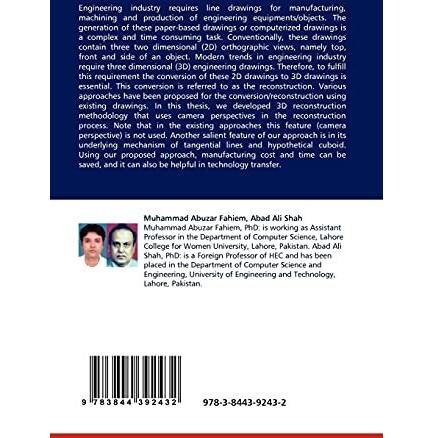 Engineering industry requires line drawings for manufacturing, machining and production of engineering equipments/objects. The generation of these paper-based drawings or computerized drawings is a complex and time consuming task. Conventionally, these drawings contain three two dimensional (2D) orthographic views, namely top, front and side of an object. Modern trends in engineering industry require three dimensional (3D) engineering drawings. Therefore, to fulfill this requirement the conversion of these 2D drawings to 3D drawings is essential. This conversion is referred to as the reconstruction. Various approaches have been proposed for the conversion/reconstruction using existing drawings. In this thesis, we developed 3D reconstruction methodology that uses camera perspectives in the reconstruction process. Note that in the existing approaches this feature (camera perspective) is not used. Another salient feature of our approach is in its underlying mechanism of tangential lines and hypothetical cuboid. Using our proposed approach, manufacturing cost and time can be saved, and it can also be helpful in technology transfer.

Muhammad Abuzar Fahiem, Abad Ali Shah
Muhammad Abuzar Fahiem, PhD: is working as Assistant Professor in the Department of Computer Science, Lahore College for Women University, Lahore, Pakistan. Abad Ali Shah, PhD: is a Foreign Professor of HEC and has been placed in the Department of Computer Science and Engineering, University of Engineering and Technology, Lahore, Pakistan.

9 783844 392432

978-3-8443-9243-2